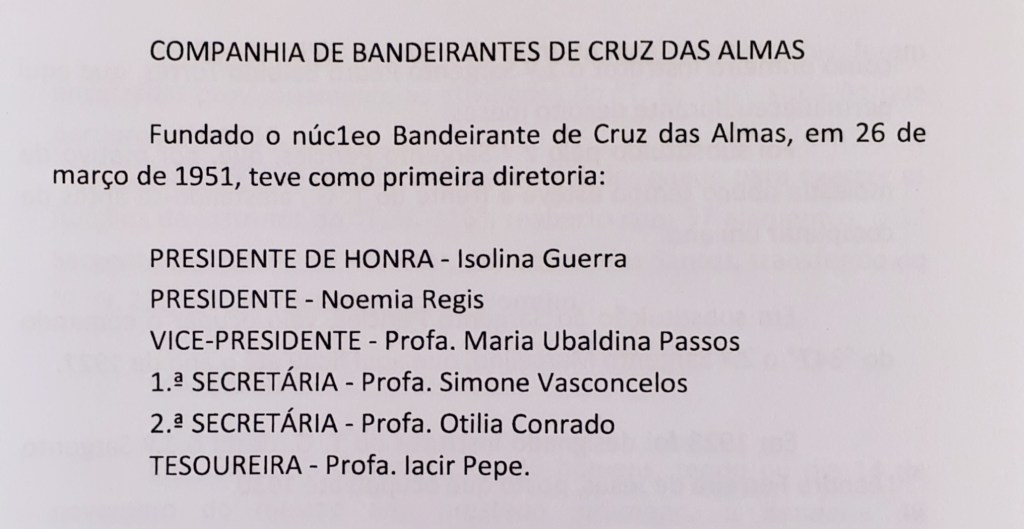 COMPANHIA DE BANDEIRANTES DE CRUZ DAS ALMAS

Fundado o núc1eo Bandeirante de Cruz das Almas, em 26 de março de 1951, teve como primeira diretoria:

PRESIDENTE DE HONRA - Isolina Guerra
PRESIDENTE - Noemia Regis
VICE-PRESIDENTE - Profa. Maria Ubaldina Passos
1.ª SECRETÁRIA - Profa. Simone Vasconcelos
2.ª SECRETÁRIA - Profa. Otilia Conrado
TESOUREIRA - Profa. Iacir Pepe.